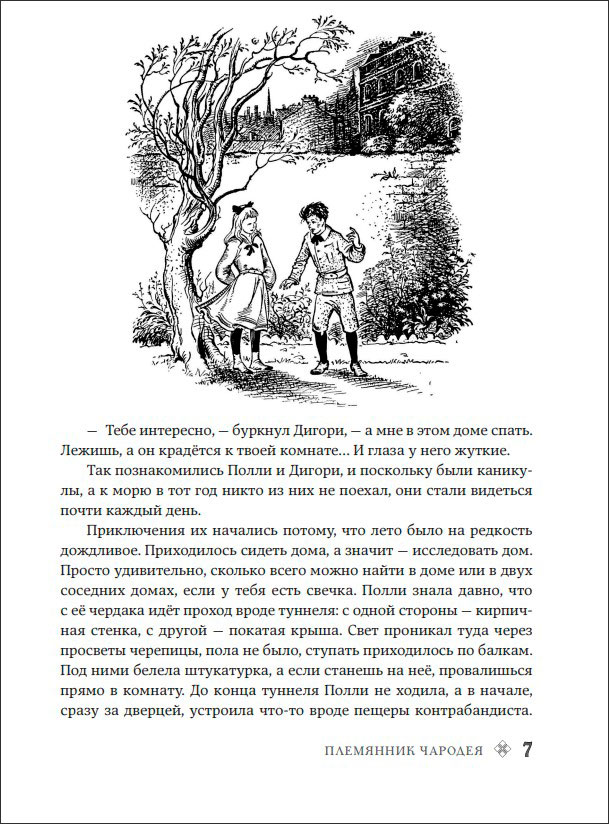 — Тебе интересно, — буркнул Дигори, — а мне в этом доме спать. Лежишь, а он крадётся к твоей комнате... И глаза у него жуткие.

Так познакомились Полли и Дигори, и поскольку были каникулы, а к морю в тот год никто из них не поехал, они стали видеться почти каждый день.

Приключения их начались потому, что лето было на редкость дождливое. Приходилось сидеть дома, а значит — исследовать дом. Просто удивительно, сколько всего можно найти в доме или в двух соседних домах, если у тебя есть свечка. Полли знала давно, что с её чердака идёт проход вроде туннеля: с одной стороны — кирпичная стенка, с другой — покатая крыша. Свет проникал туда через просветы черепицы, пола не было, ступать приходилось по балкам. Под ними белела штукатурка, а если станешь на неё, провалишься прямо в комнату. До конца туннеля Полли не ходила, а в начале, сразу за дверцей, устроила что-то вроде пещеры контрабандиста.

ПЛЕМЯННИК ЧАРОДЕЯ 7